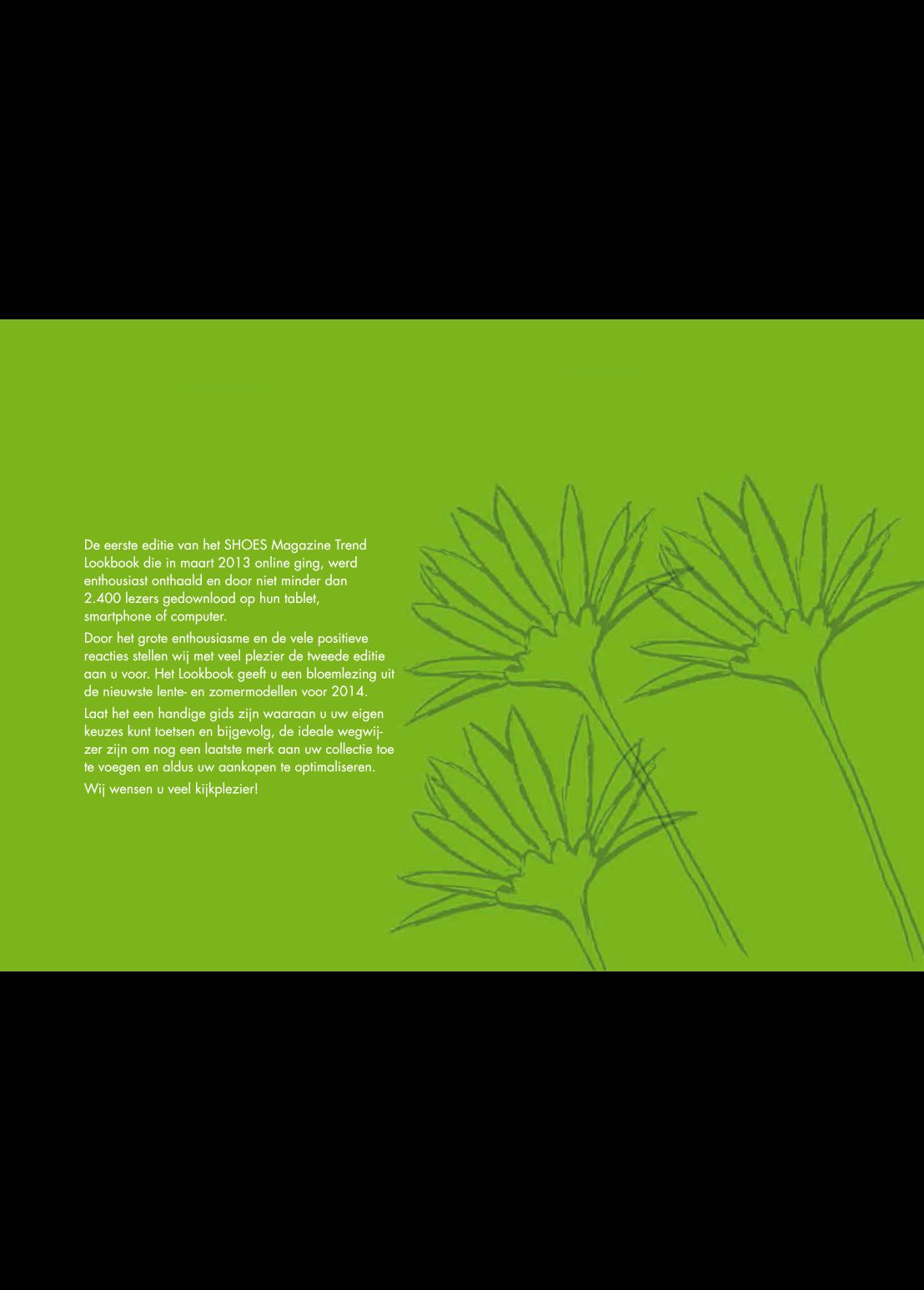 De eerste editie van het SHOES Magazine Trend Lookbook die in maart 2013 online ging, werd enthousiast onthaald en door niet minder dan 2.400 lezers gedownload op hun tablet, smartphone of computer.

Door het grote enthousiasme en de vele positieve reacties stellen wij met veel plezier de tweede editie aan u voor. Het Lookbook geeft u een bloemlezing uit de nieuwste lente- en zomermodellen voor 2014.

Laat het een handige gids zijn waaraan u uw eigen keuzes kunt toetsen en bijgevolg, de ideale wegwijzer zijn om nog een laatste merk aan uw collectie toe te voegen en aldus uw aankopen te optimaliseren.

Wij wensen u veel kijkplezier!